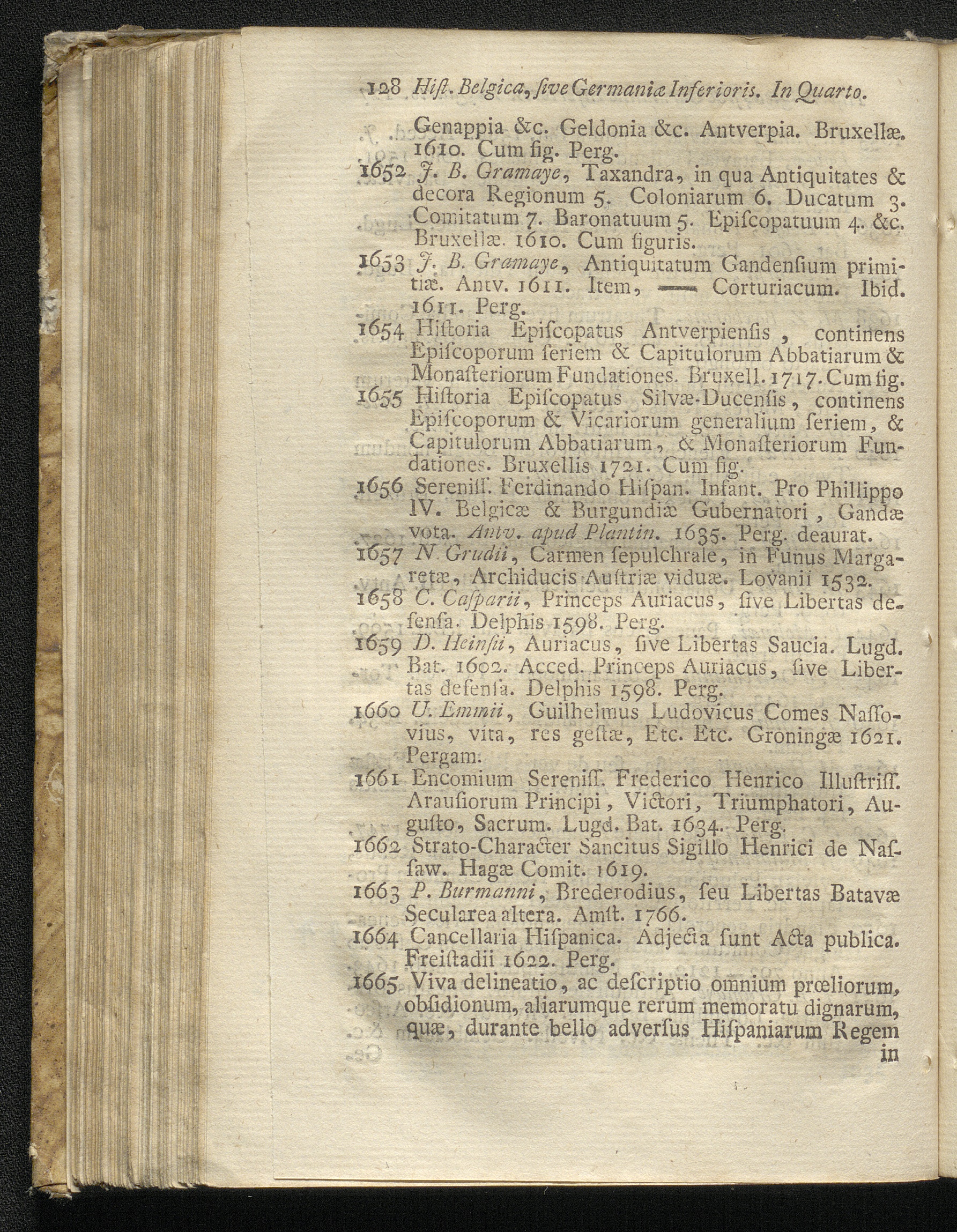 128 Hiſt. Belgica, ſive Germaniæ Inferioris. In Quarto.

Genappia &c. Geldonia &c. Antverpia. Bruxellæ. 1610. Cum fig. Perg.

1652 J. B. Gramaye, Taxandra, in qua Antiquitates & decora Regionum 5. Coloniarum 6. Ducatum 3. Comitatum 7. Baronatuum 5. Epiſcopatuum 4. &c. Bruxellæ. 1610. Cum figuris.

1653 J. B. Gramaye, Antiquitatum Gandenſium primitiæ. Antv. 1611. Item, —— Corturiacum. Ibid. 1611. Perg.

1654 Hiſtoria Epiſcopatus Antverpienſis, continens Epiſcoporum ſeriem & Capitulorum Abbatiarum & Monaſteriorum Fundationes. Bruxell. 1717. Cum fig.

1655 Hiſtoria Epiſcopatus Silvæ-Ducenſis, continens Epiſcoporum & Vicariorum generalium ſeriem, & Capitulorum Abbatiarum, & Monaſteriorum Fundationes. Bruxellis 1721. Cum fig.

1656 Sereniſſ. Ferdinando Hiſpan. Infant. Pro Phillippo IV. Belgicæ & Burgundiæ Gubernatori, Gandæ vota. Antv. apud Plantin. 1635. Perg. deaurat.

1657 N. Grudii, Carmen ſepulchrale, in Funus Margaretæ, Archiducis Auſtriæ viduæ. Lovanii 1532.

1658 C. Caſparii, Princeps Auriacus, ſive Libertas defenſa. Delphis 1598. Perg.

1659 D. Heinſii, Auriacus, ſive Libertas Saucia. Lugd. Bat. 1602. Acced. Princeps Auriacus, ſive Libertas defenſa. Delphis 1598. Perg.

1660 U. Emmii, Guilhelmus Ludovicus Comes Naſſovius, vita, res geſtæ, Etc. Etc. Groningæ 1621. Pergam.

1661 Encomium Sereniſſ. Frederico Henrico Illuſtriſſ. Arauſiorum Principi, Victori, Triumphatori, Auguſto, Sacrum. Lugd. Bat. 1634. Perg.

1662 Strato-Character Sancitus Sigillo Henrici de Naſſaw. Hagæ Comit. 1619.

1663 P. Burmanni, Brederodius, ſeu Libertas Batavæ Secularea altera. Amſt. 1766.

1664 Cancellaria Hiſpanica. Adjecta ſunt Acta publica. Freiſtadii 1622. Perg.

1665 Viva delineatio, ac deſcriptio omnium prœliorum, obſidionum, aliarumque rerum memoratu dignarum, quæ, durante bello adverſus Hiſpaniarum Regem in